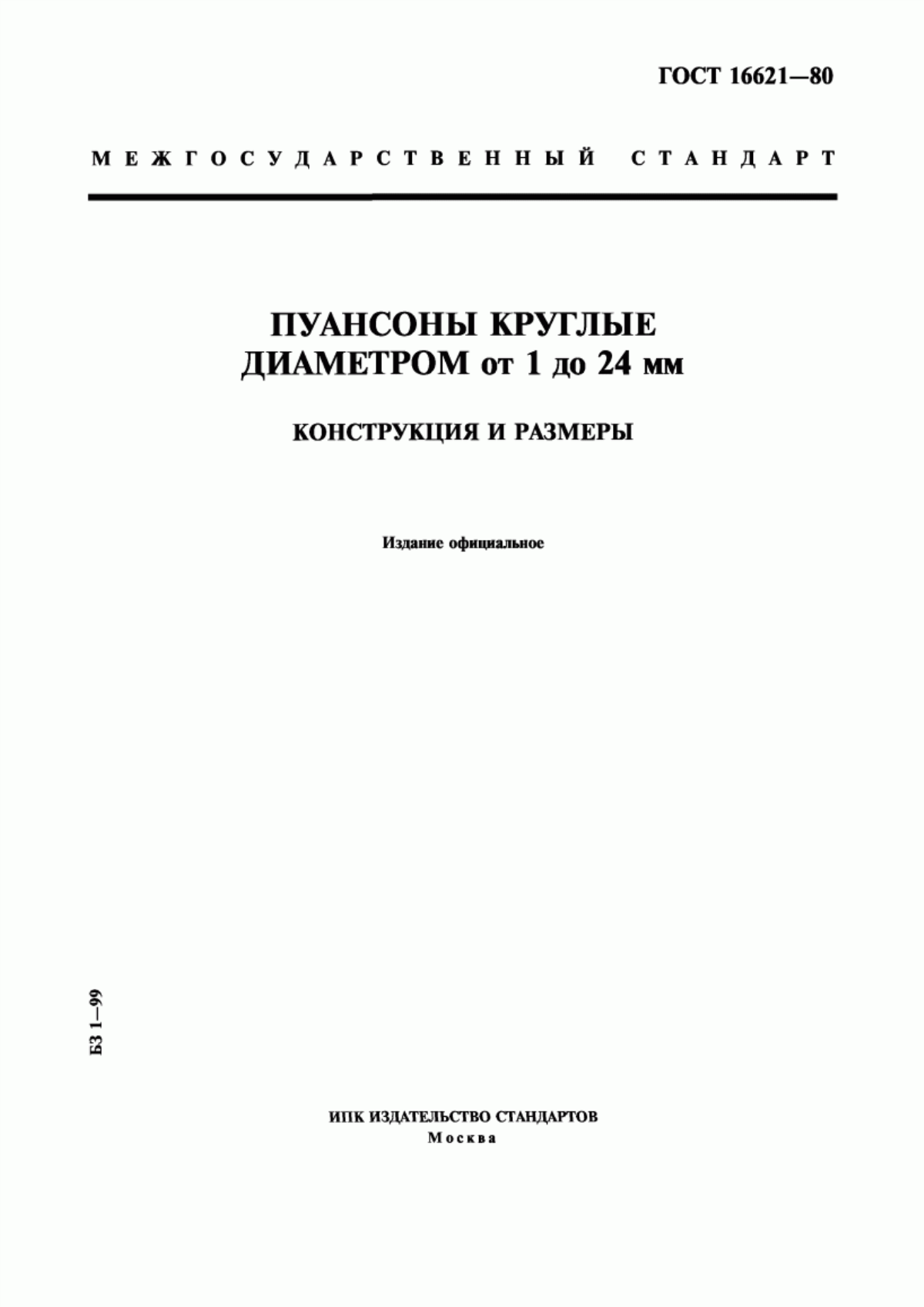 ГОСТ 16621—80

МЕЖГОСУДАРСТВЕННЫЙ СТАНДАРТ

ПУАНСОНЫ КРУГЛЫЕ ДИАМЕТРОМ от 1 до 24 мм

КОНСТРУКЦИЯ И РАЗМЕРЫ

Издание официальное

БЗ 1—99

ИПК ИЗДАТЕЛЬСТВО СТАНДАРТОВ
Москва